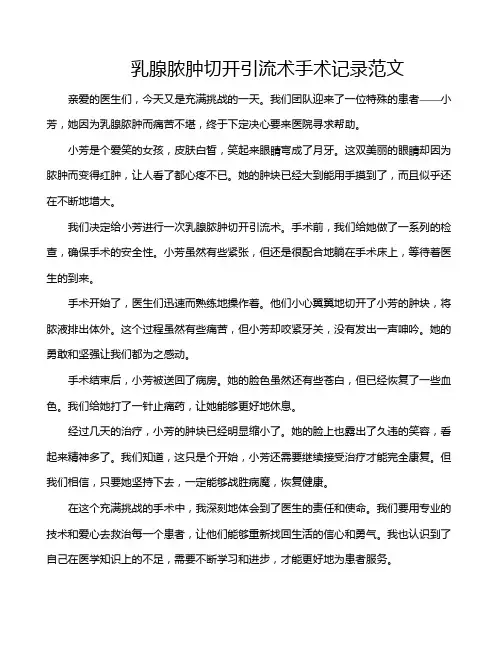 乳腺脓肿切开引流术手术记录范文

亲爱的医生们，今天又是充满挑战的一天。我们团队迎来了一位特殊的患者——小芳，她因为乳腺脓肿而痛苦不堪，终于下定决心要来医院寻求帮助。

小芳是个爱笑的女孩，皮肤白皙，笑起来眼睛弯成了月牙。这双美丽的眼睛却因为脓肿而变得红肿，让人看了都心疼不已。她的肿块已经大到能用手摸到了，而且似乎还在不断地增大。

我们决定给小芳进行一次乳腺脓肿切开引流术。手术前，我们给她做了一系列的检查，确保手术的安全性。小芳虽然有些紧张，但还是很配合地躺在手术床上，等待着医生的到来。

手术开始了，医生们迅速而熟练地操作着。他们小心翼翼地切开了小芳的肿块，将脓液排出体外。这个过程虽然有些痛苦，但小芳却咬紧牙关，没有发出一声呻吟。她的勇敢和坚强让我们都为之感动。

手术结束后，小芳被送回了病房。她的脸色虽然还有些苍白，但已经恢复了一些血色。我们给她打了一针止痛药，让她能够更好地休息。

经过几天的治疗，小芳的肿块已经明显缩小了。她的脸上也露出了久违的笑容，看起来精神多了。我们知道，这只是个开始，小芳还需要继续接受治疗才能完全康复。但我们相信，只要她坚持下去，一定能够战胜病魔，恢复健康。

在这个充满挑战的手术中，我深刻地体会到了医生的责任和使命。我们要用专业的技术和爱心去救治每一个患者，让他们能够重新找回生活的信心和勇气。我也认识到了自己在医学知识上的不足，需要不断学习和进步，才能更好地为患者服务。